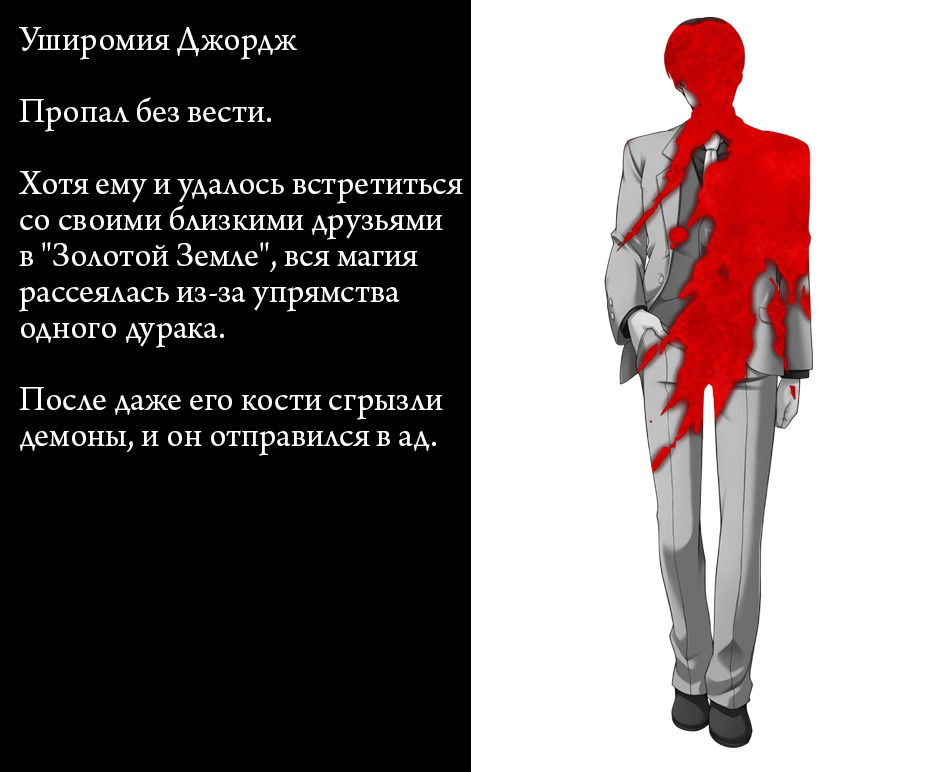 Уширомия Джордж

Пропал без вести.

Хотя ему и удалось встретиться со своими близкими друзьями в "Золотой Земле", вся магия рассеялась из-за упрямства одного дурака.

После даже его кости сгрызли демоны, и он отправился в ад.